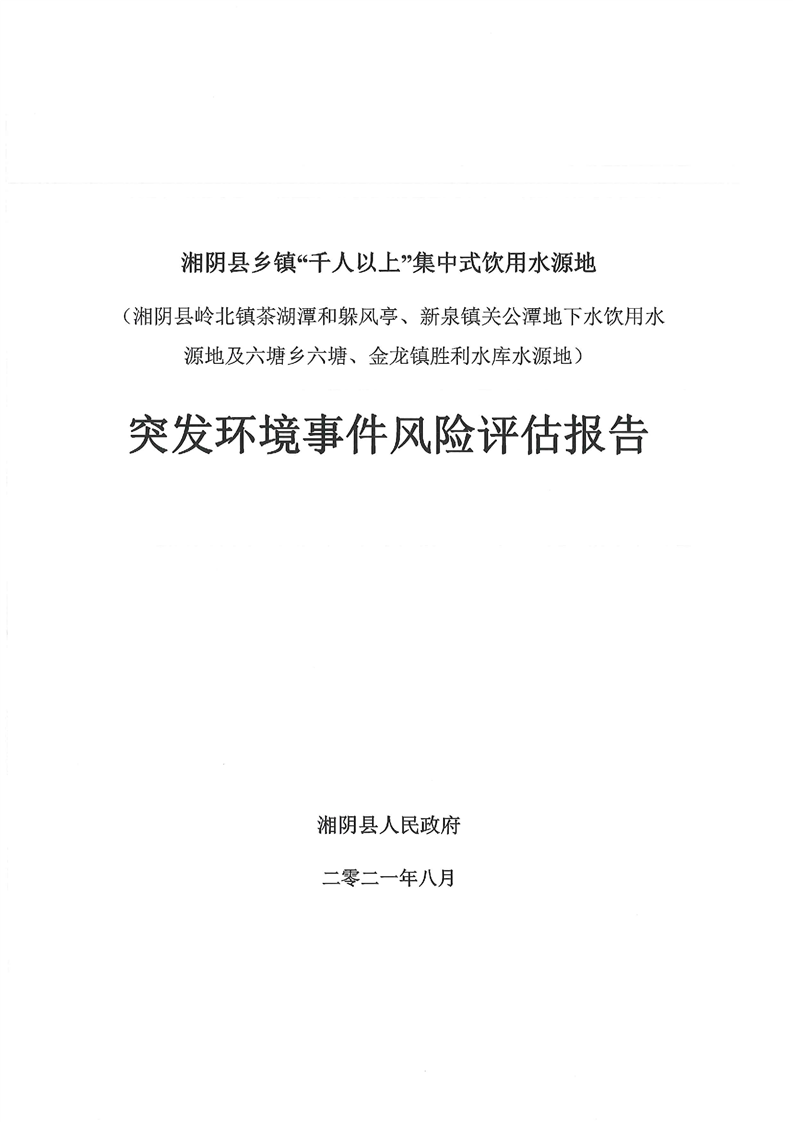 湘阴县乡镇“千人以上”集中式饮用水源地

（湘阴县岭北镇茶湖潭和躲风亭、新泉镇关公潭地下水饮用水源地及六塘乡六塘、金龙镇胜利水库水源地）

突发环境事件风险评估报告

湘阴县人民政府

二零二一年八月